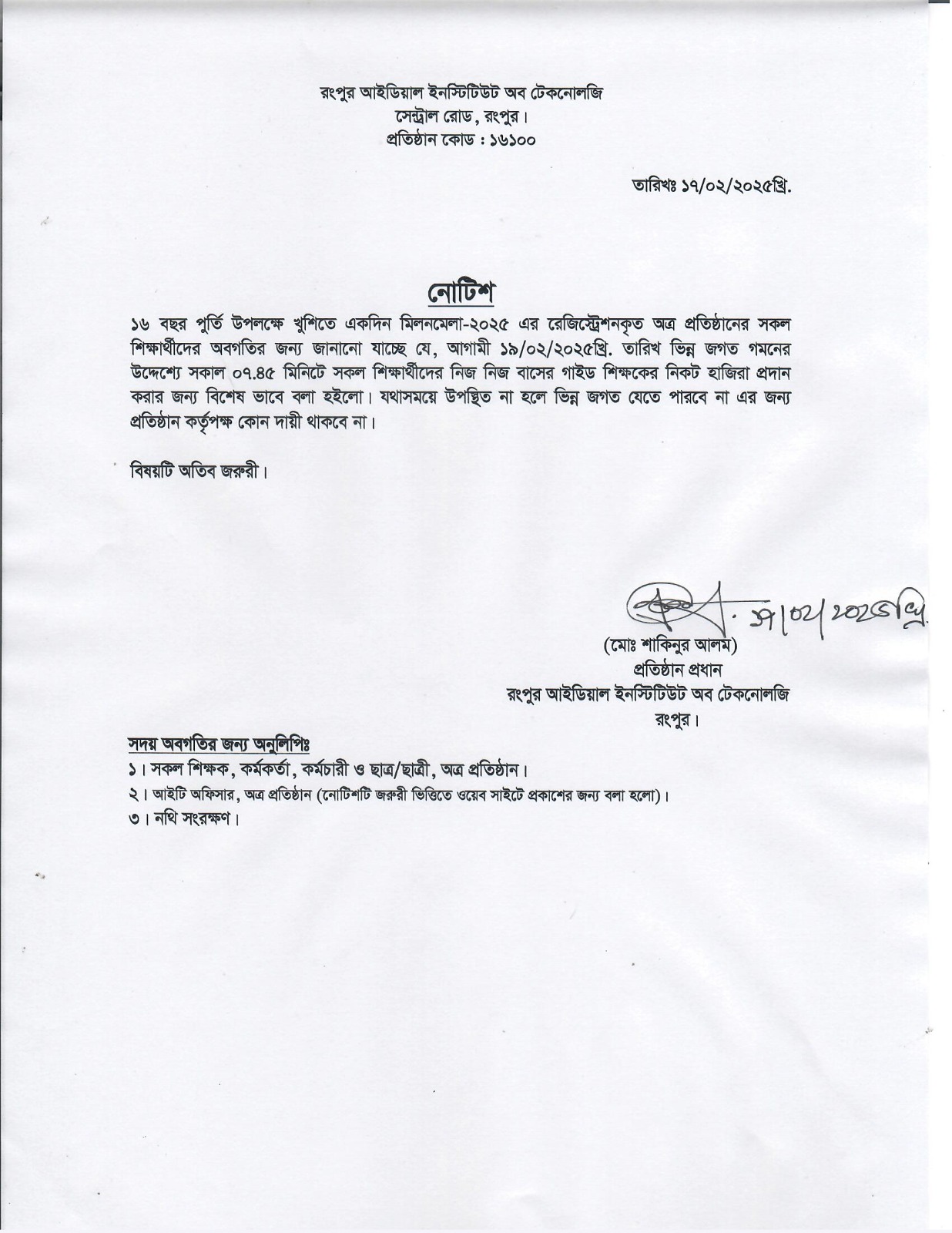 রংপুর আইডিয়াল ইনস্টিটিউট অব টেকনোলজি
সেন্ট্রাল রোড, রংপুর।
প্রতিষ্ঠান কোড : ১৬১০০

তারিখঃ ১৭/০২/২০২৫খ্রি.

নোটিশ

১৬ বছর পুর্তি উপলক্ষে খুশিতে একদিন মিলনমেলা-২০২৫ এর রেজিস্ট্রেশনকৃত অত্র প্রতিষ্ঠানের সকল শিক্ষার্থীদের অবগতির জন্য জানানো যাচ্ছে যে, আগামী ১৯/০২/২০২৫খ্রি. তারিখ ভিন্ন জগত গমনের উদ্দেশ্যে সকাল ০৭.৪৫ মিনিটে সকল শিক্ষার্থীদের নিজ নিজ বাসের গাইড শিক্ষকের নিকট হাজিরা প্রদান করার জন্য বিশেষ ভাবে বলা হইলো। যথাসময়ে উপস্থিত না হলে ভিন্ন জগত যেতে পারবে না এর জন্য প্রতিষ্ঠান কর্তৃপক্ষ কোন দায়ী থাকবে না।

বিষয়টি অতিব জরুরী।

১৭/০২/২০২৫খ্রি.
(মোঃ শাকিনুর আলম)
প্রতিষ্ঠান প্রধান
রংপুর আইডিয়াল ইনস্টিটিউট অব টেকনোলজি
রংপুর।

সদয় অবগতির জন্য অনুলিপিঃ
১। সকল শিক্ষক, কর্মকর্তা, কর্মচারী ও ছাত্র/ছাত্রী, অত্র প্রতিষ্ঠান।
২। আইটি অফিসার, অত্র প্রতিষ্ঠান (নোটিশটি জরুরী ভিত্তিতে ওয়েব সাইটে প্রকাশের জন্য বলা হলো)।
৩। নথি সংরক্ষণ।